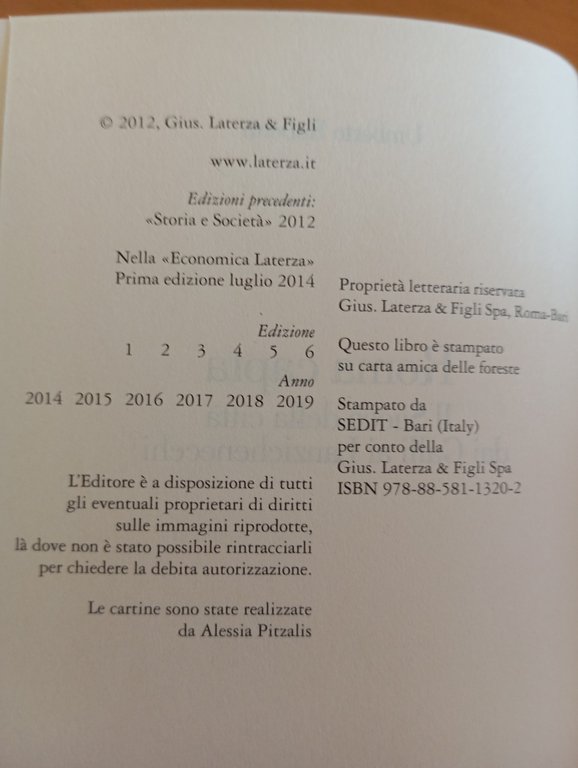 © 2012, Gius. Laterza & Figli

www.laterza.it

Edizioni precedenti:
«Storia e Società» 2012

Nella «Economica Laterza»
Prima edizione luglio 2014

Edizione
1 2 3 4 5 6
Anno
2014 2015 2016 2017 2018 2019

L'Editore è a disposizione di tutti gli eventuali proprietari di diritti sulle immagini riprodotte, là dove non è stato possibile rintracciarli per chiedere la debita autorizzazione.

Le cartine sono state realizzate da Alessia Pitzalis

Proprietà letteraria riservata
Gius. Laterza & Figli Spa, Roma-Bari

Questo libro è stampato su carta amica delle foreste

Stampato da
SEDIT - Bari (Italy)
per conto della
Gius. Laterza & Figli Spa
ISBN 978-88-581-1320-2